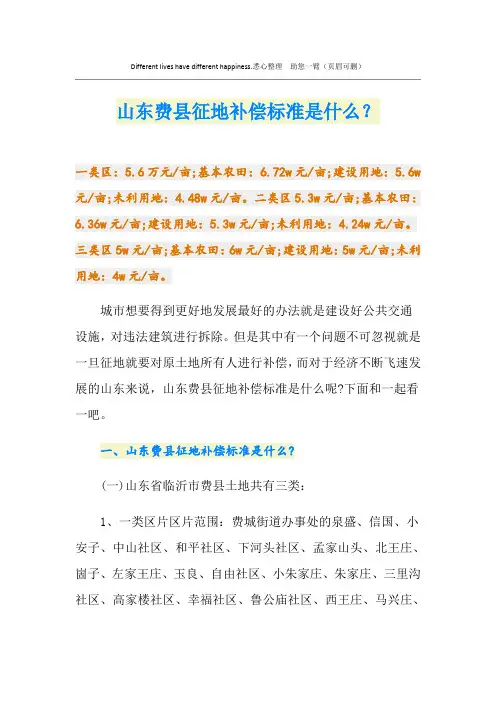 Different lives have different happiness.悉心整理　助您一臂（页眉可删）

山东费县征地补偿标准是什么？

一类区：5.6万元/亩;基本农田：6.72w元/亩;建设用地：5.6w元/亩;未利用地：4.48w元/亩。二类区5.3w元/亩;基本农田：6.36w元/亩;建设用地：5.3w元/亩;未利用地：4.24w元/亩。三类区5w元/亩;基本农田：6w元/亩;建设用地：5w元/亩;未利用地：4w元/亩。

城市想要得到更好地发展最好的办法就是建设好公共交通设施，对违法建筑进行拆除。但是其中有一个问题不可忽视就是一旦征地就要对原土地所有人进行补偿，而对于经济不断飞速发展的山东来说，山东费县征地补偿标准是什么呢?下面和一起看一吧。

一、山东费县征地补偿标准是什么?

(一)山东省临沂市费县土地共有三类:

1、一类区片区片范围：费城街道办事处的泉盛、信国、小安子、中山社区、和平社区、下河头社区、孟家山头、北王庄、崮子、左家王庄、玉良、自由社区、小朱家庄、朱家庄、三里沟社区、高家楼社区、幸福社区、鲁公庙社区、西王庄、马兴庄、